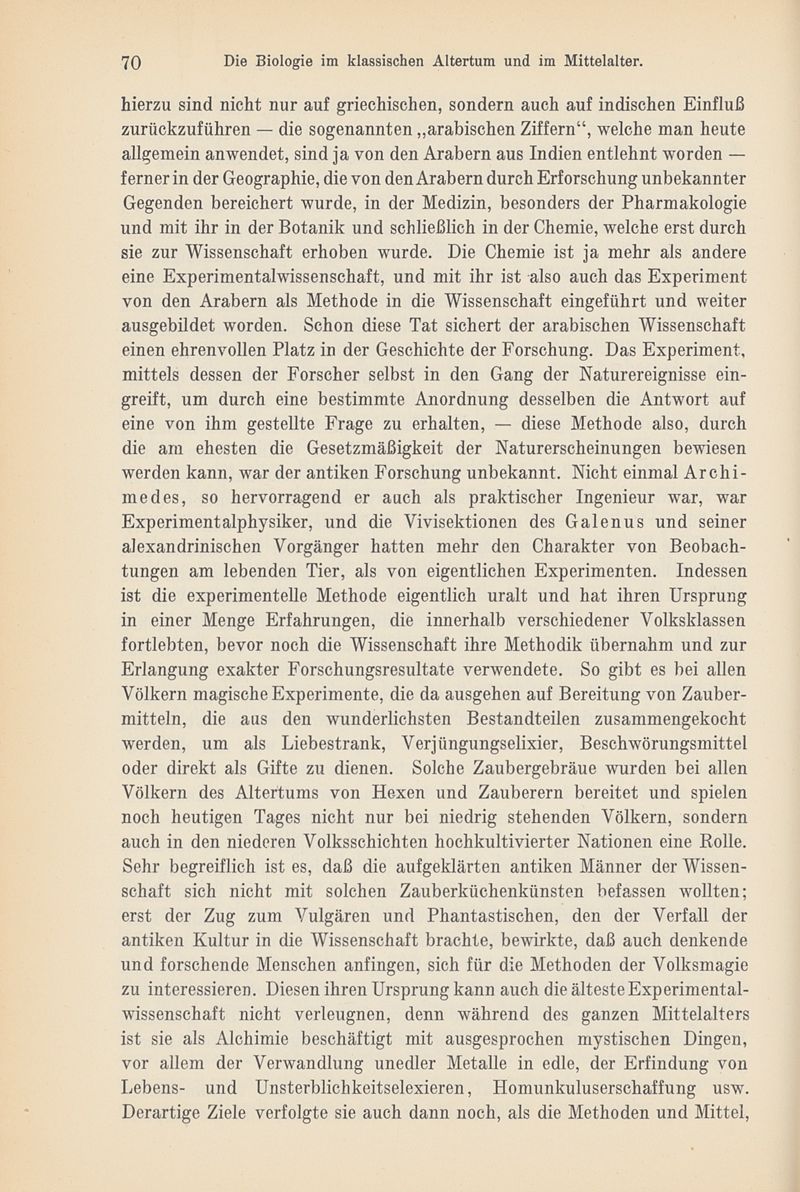 70 Die Biologie im klassischen Altertum und im Mittelalter.

hierzu sind nicht nur auf griechischen, sondern auch auf indischen Einfluß zurückzuführen — die sogenannten „arabischen Ziffern“, welche man heute allgemein anwendet, sind ja von den Arabern aus Indien entlehnt worden — ferner in der Geographie, die von den Arabern durch Erforschung unbekannter Gegenden bereichert wurde, in der Medizin, besonders der Pharmakologie und mit ihr in der Botanik und schließlich in der Chemie, welche erst durch sie zur Wissenschaft erhoben wurde. Die Chemie ist ja mehr als andere eine Experimentalwissenschaft, und mit ihr ist also auch das Experiment von den Arabern als Methode in die Wissenschaft eingeführt und weiter ausgebildet worden. Schon diese Tat sichert der arabischen Wissenschaft einen ehrenvollen Platz in der Geschichte der Forschung. Das Experiment, mittels dessen der Forscher selbst in den Gang der Naturereignisse eingreift, um durch eine bestimmte Anordnung desselben die Antwort auf eine von ihm gestellte Frage zu erhalten, — diese Methode also, durch die am ehesten die Gesetzmäßigkeit der Naturerscheinungen bewiesen werden kann, war der antiken Forschung unbekannt. Nicht einmal Archimedes, so hervorragend er auch als praktischer Ingenieur war, war Experimentalphysiker, und die Vivisektionen des Galenus und seiner alexandrinischen Vorgänger hatten mehr den Charakter von Beobachtungen am lebenden Tier, als von eigentlichen Experimenten. Indessen ist die experimentelle Methode eigentlich uralt und hat ihren Ursprung in einer Menge Erfahrungen, die innerhalb verschiedener Volksklassen fortlebten, bevor noch die Wissenschaft ihre Methodik übernahm und zur Erlangung exakter Forschungsresultate verwendete. So gibt es bei allen Völkern magische Experimente, die da ausgehen auf Bereitung von Zaubermitteln, die aus den wunderlichsten Bestandteilen zusammengekocht werden, um als Liebestrank, Verjüngungselixier, Beschwörungsmittel oder direkt als Gifte zu dienen. Solche Zaubergebräue wurden bei allen Völkern des Altertums von Hexen und Zauberern bereitet und spielen noch heutigen Tages nicht nur bei niedrig stehenden Völkern, sondern auch in den niederen Volksschichten hochkultivierter Nationen eine Rolle. Sehr begreiflich ist es, daß die aufgeklärten antiken Männer der Wissenschaft sich nicht mit solchen Zauberküchenkünsten befassen wollten; erst der Zug zum Vulgären und Phantastischen, den der Verfall der antiken Kultur in die Wissenschaft brachte, bewirkte, daß auch denkende und forschende Menschen anfingen, sich für die Methoden der Volksmagie zu interessieren. Diesen ihren Ursprung kann auch die älteste Experimentalwissenschaft nicht verleugnen, denn während des ganzen Mittelalters ist sie als Alchimie beschäftigt mit ausgesprochen mystischen Dingen, vor allem der Verwandlung unedler Metalle in edle, der Erfindung von Lebens- und Unsterblichkeitselexieren, Homunkuluserschaffung usw. Derartige Ziele verfolgte sie auch dann noch, als die Methoden und Mittel,